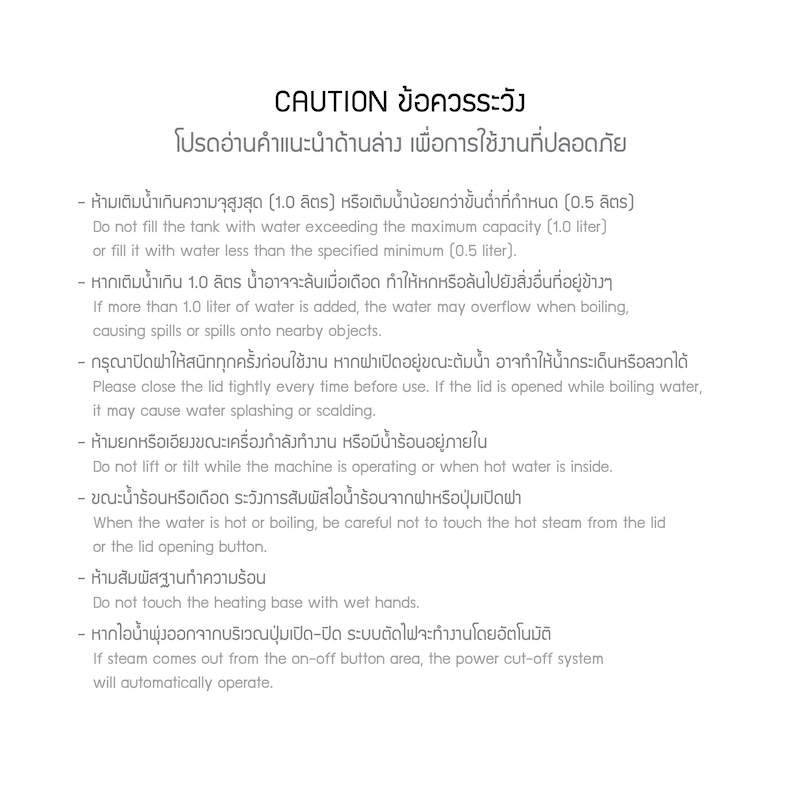 CAUTION ข้อควรระวัง
โปรดอ่านคำแนะนำด้านล่าง เพื่อการใช้งานที่ปลอดภัย

- ห้ามเติมน้ำเกินความจุสูงสุด (1.0 ลิตร) หรือเติมน้ำน้อยกว่าขั้นต่ำที่กำหนด (0.5 ลิตร)
Do not fill the tank with water exceeding the maximum capacity (1.0 liter) or fill it with water less than the specified minimum (0.5 liter).

- หากเติมน้ำเกิน 1.0 ลิตร น้ำอาจจะล้นเมื่อเดือด ทำให้หกหรือล้นไปยังสิ่งอื่นที่อยู่ข้างๆ
If more than 1.0 liter of water is added, the water may overflow when boiling, causing spills or spills onto nearby objects.

- กรุณาปิดฝาให้สนิททุกครั้งก่อนใช้งาน หากฝาเปิดอยู่ขณะต้มน้ำ อาจทำให้น้ำกระเด็นหรือลวกได้
Please close the lid tightly every time before use. If the lid is opened while boiling water, it may cause water splashing or scalding.

- ห้ามยกหรือเอียงขณะเครื่องกำลังทำงาน หรือมีน้ำร้อนอยู่ภายใน
Do not lift or tilt while the machine is operating or when hot water is inside.

- ขณะน้ำร้อนหรือเดือด ระวังการสัมผัสไอน้ำร้อนจากฝาหรือปุ่มเปิดฝา
When the water is hot or boiling, be careful not to touch the hot steam from the lid or the lid opening button.

- ห้ามสัมผัสฐานทำความร้อน
Do not touch the heating base with wet hands.

- หากไอน้ำพุ่งออกจากบริเวณปุ่มเปิด-ปิด ระบบตัดไฟจะทำงานโดยอัตโนมัติ
If steam comes out from the on-off button area, the power cut-off system will automatically operate.